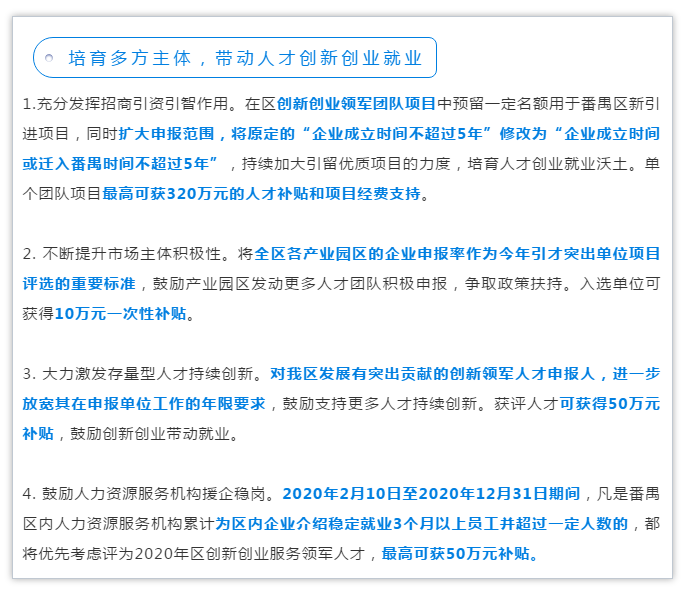 培育多方主体，带动人才创新创业就业

1.充分发挥招商引资引智作用。在区创新创业领军团队项目中预留一定名额用于番禺区新引进项目，同时扩大申报范围，将原定的“企业成立时间不超过5年”修改为“企业成立时间或迁入番禺时间不超过5年”，持续加大引留优质项目的力度，培育人才创业就业沃土。单个团队项目最高可获320万元的人才补贴和项目经费支持。

2. 不断提升市场主体积极性。将全区各产业园区的企业申报率作为今年引才突出单位项目评选的重要标准，鼓励产业园区发动更多人才团队积极申报，争取政策扶持。入选单位可获得10万元一次性补贴。

3. 大力激发存量型人才持续创新。对我区发展有突出贡献的创新领军人才申报人，进一步放宽其在申报单位工作的年限要求，鼓励支持更多人才持续创新。获评人才可获得50万元补贴，鼓励创新创业带动就业。

4. 鼓励人力资源服务机构援企稳岗。2020年2月10日至2020年12月31日期间，凡是番禺区内人力资源服务机构累计为区内企业介绍稳定就业3个月以上员工并超过一定人数的，都将优先考虑评为2020年区创新创业服务领军人才，最高可获50万元补贴。